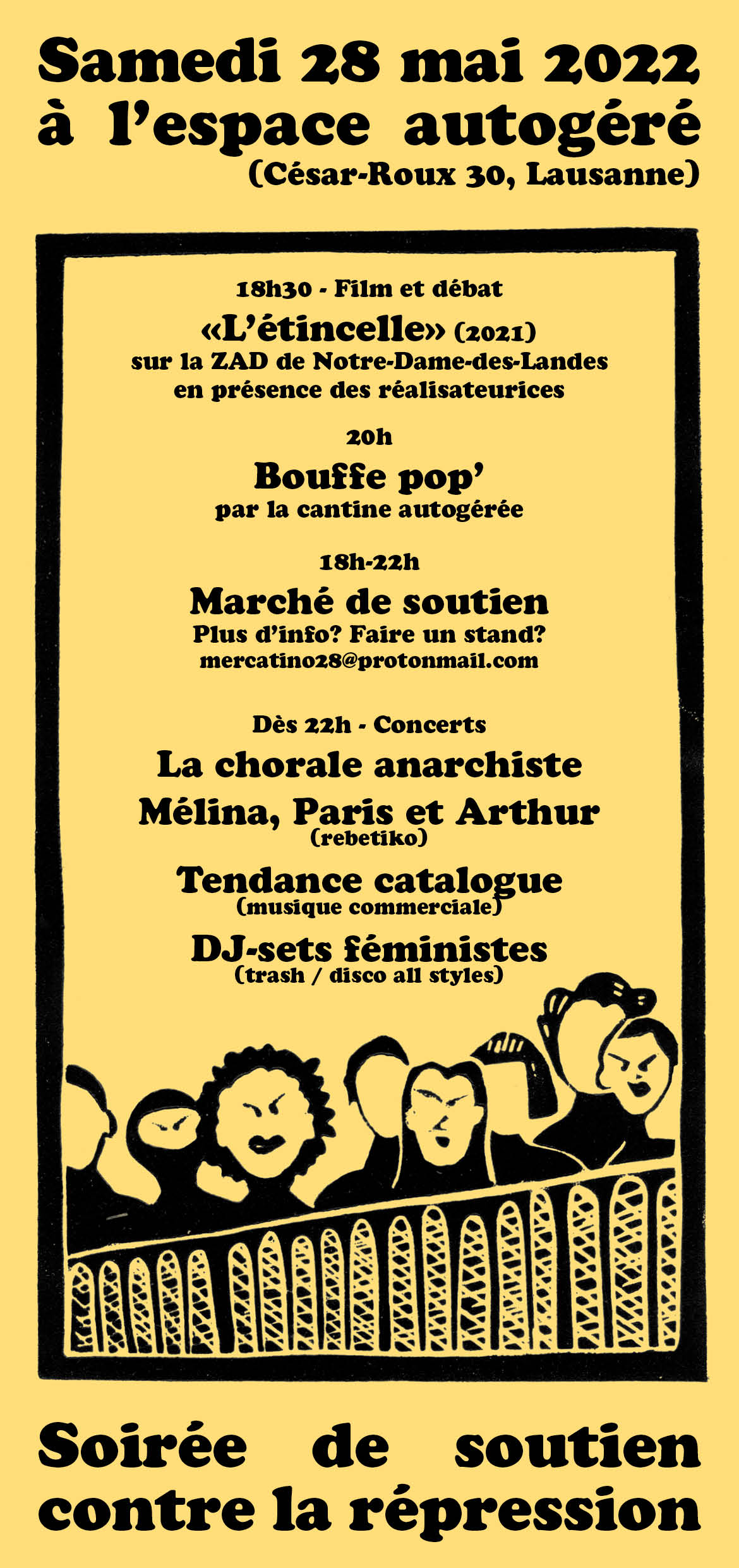 Samedi 28 mai 2022
à l'espace autogéré
(César-Roux 30, Lausanne)

18h30 - Film et débat
«L'étincelle» (2021)
sur la ZAD de Notre-Dame-des-Landes
en présence des réalisateurices

20h
Bouffe pop'
par la cantine autogérée

18h-22h
Marché de soutien
Plus d'info? Faire un stand?
mercatino28@protonmail.com

Dès 22h - Concerts
La chorale anarchiste
Mélina, Paris et Arthur
(rebetiko)
Tendance catalogue
(musique commerciale)
DJ-sets féministes
(trash / disco all styles)

Soirée de soutien
contre la répression